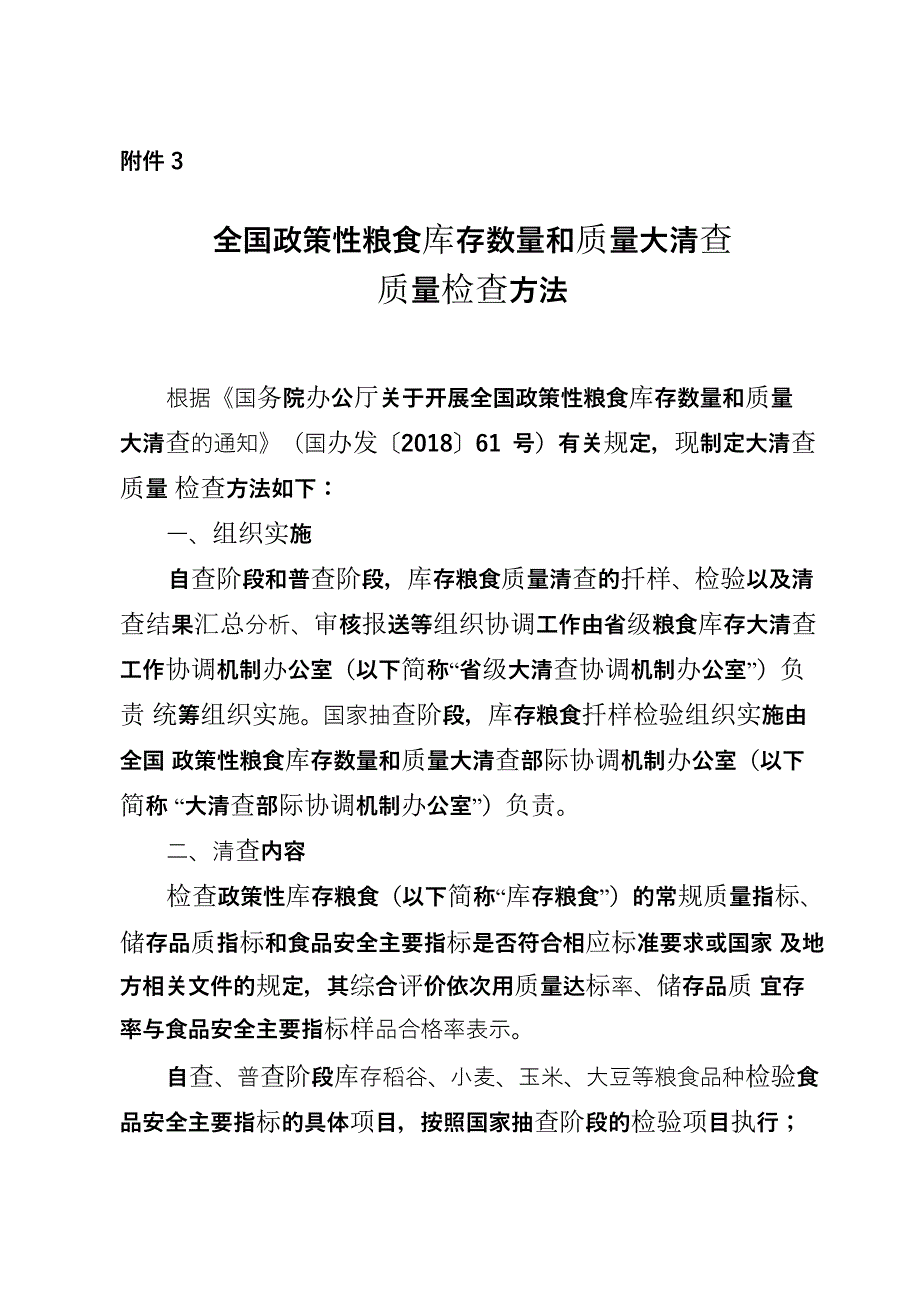 附件 3

全国政策性粮食库存数量和质量大清查
质量检查方法

根据《国务院办公厅关于开展全国政策性粮食库存数量和质量大清查的通知》（国办发〔2018〕61 号）有关规定，现制定大清查质量 检查方法如下：

一、组织实施

自查阶段和普查阶段，库存粮食质量清查的扦样、检验以及清查结果汇总分析、审核报送等组织协调工作由省级粮食库存大清查工作协调机制办公室（以下简称“省级大清查协调机制办公室”）负责 统筹组织实施。国家抽查阶段，库存粮食扦样检验组织实施由全国 政策性粮食库存数量和质量大清查部际协调机制办公室（以下简称 “大清查部际协调机制办公室”）负责。

二、清查内容

检查政策性库存粮食（以下简称“库存粮食”）的常规质量指标、储存品质指标和食品安全主要指标是否符合相应标准要求或国家 及地方相关文件的规定，其综合评价依次用质量达标率、储存品质 宜存率与食品安全主要指标样品合格率表示。

自查、普查阶段库存稻谷、小麦、玉米、大豆等粮食品种检验食品安全主要指标的具体项目，按照国家抽查阶段的检验项目执行；